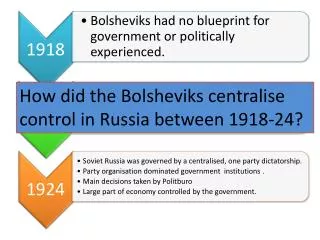 1918

• Bolsheviks had no blueprint for government or politically experienced.

How did the Bolsheviks centralise control in Russia between 1918-24?

1924

• Soviet Russia was governed by a centralised, one party dictatorship.
• Party organisation dominated government institutions .
• Main decisions taken by Politburo
• Large part of economy controlled by the government.